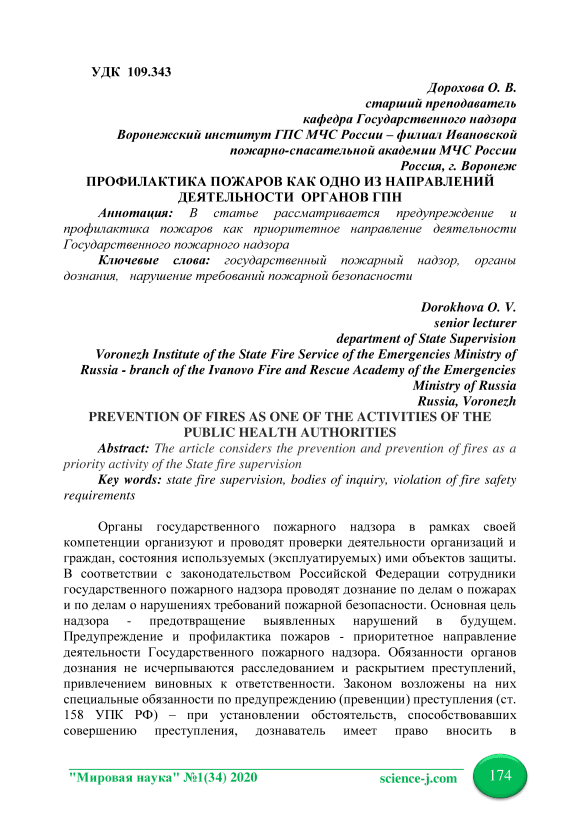 УДК 109.343

Дорохова О. В.
старший преподаватель
кафедра Государственного надзора
Воронежский институт ГПС МЧС России – филиал Ивановской пожарно-спасательной академии МЧС России
Россия, г. Воронеж

ПРОФИЛАКТИКА ПОЖАРОВ КАК ОДНО ИЗ НАПРАВЛЕНИЙ ДЕЯТЕЛЬНОСТИ ОРГАНОВ ГПН

Аннотация: В статье рассматривается предупреждение и профилактика пожаров как приоритетное направление деятельности Государственного пожарного надзора

Ключевые слова: государственный пожарный надзор, органы дознания, нарушение требований пожарной безопасности

Dorokhova O. V.
senior lecturer
department of State Supervision
Voronezh Institute of the State Fire Service of the Emergencies Ministry of Russia - branch of the Ivanovo Fire and Rescue Academy of the Emergencies Ministry of Russia
Russia, Voronezh

PREVENTION OF FIRES AS ONE OF THE ACTIVITIES OF THE PUBLIC HEALTH AUTHORITIES

Abstract: The article considers the prevention and prevention of fires as a priority activity of the State fire supervision

Key words: state fire supervision, bodies of inquiry, violation of fire safety requirements

Органы государственного пожарного надзора в рамках своей компетенции организуют и проводят проверки деятельности организаций и граждан, состояния используемых (эксплуатируемых) ими объектов защиты. В соответствии с законодательством Российской Федерации сотрудники государственного пожарного надзора проводят дознание по делам о пожарах и по делам о нарушениях требований пожарной безопасности. Основная цель надзора - предотвращение выявленных нарушений в будущем. Предупреждение и профилактика пожаров - приоритетное направление деятельности Государственного пожарного надзора. Обязанности органов дознания не исчерпываются расследованием и раскрытием преступлений, привлечением виновных к ответственности. Законом возложены на них специальные обязанности по предупреждению (превенции) преступления (ст. 158 УПК РФ) – при установлении обстоятельств, способствовавших совершению преступления, дознаватель имеет право вносить в

"Мировая наука" №1(34) 2020 science-j.com 174